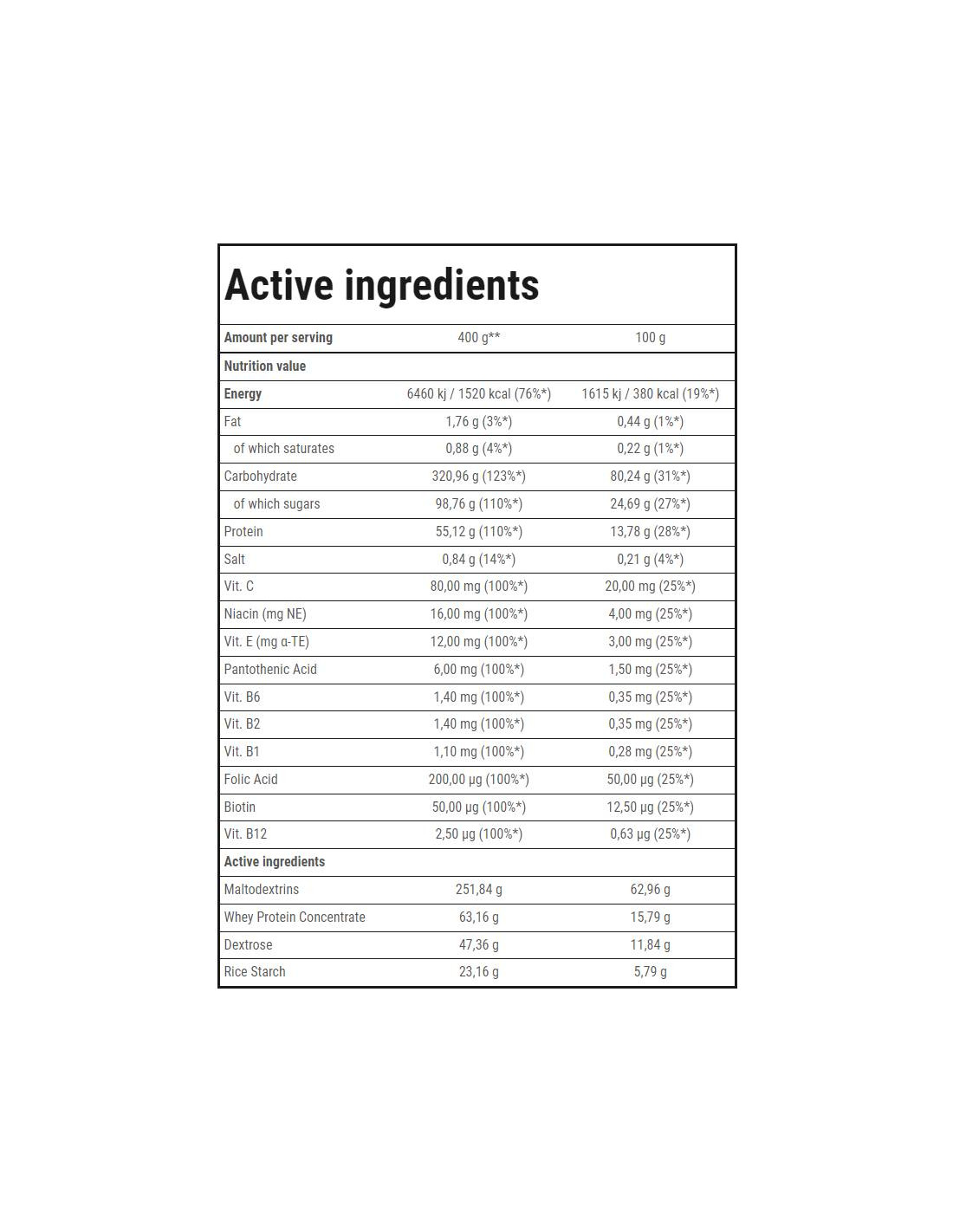 Active ingredients

| Amount per serving | 400 g** | 100 g |
|---|---|---|
| Nutrition value | | |
| Energy | 6460 kj / 1520 kcal (76%*) | 1615 kj / 380 kcal (19%*) |
| Fat | 1,76 g (3%*) | 0,44 g (1%*) |
| of which saturates | 0,88 g (4%*) | 0,22 g (1%*) |
| Carbohydrate | 320,96 g (123%*) | 80,24 g (31%*) |
| of which sugars | 98,76 g (110%*) | 24,69 g (27%*) |
| Protein | 55,12 g (110%*) | 13,78 g (28%*) |
| Salt | 0,84 g (14%*) | 0,21 g (4%*) |
| Vit. C | 80,00 mg (100%*) | 20,00 mg (25%*) |
| Niacin (mg NE) | 16,00 mg (100%*) | 4,00 mg (25%*) |
| Vit. E (mg α-TE) | 12,00 mg (100%*) | 3,00 mg (25%*) |
| Pantothenic Acid | 6,00 mg (100%*) | 1,50 mg (25%*) |
| Vit. B6 | 1,40 mg (100%*) | 0,35 mg (25%*) |
| Vit. B2 | 1,40 mg (100%*) | 0,35 mg (25%*) |
| Vit. B1 | 1,10 mg (100%*) | 0,28 mg (25%*) |
| Folic Acid | 200,00 µg (100%*) | 50,00 µg (25%*) |
| Biotin | 50,00 µg (100%*) | 12,50 µg (25%*) |
| Vit. B12 | 2,50 µg (100%*) | 0,63 µg (25%*) |
| Active ingredients | | |
| Maltodextrins | 251,84 g | 62,96 g |
| Whey Protein Concentrate | 63,16 g | 15,79 g |
| Dextrose | 47,36 g | 11,84 g |
| Rice Starch | 23,16 g | 5,79 g |